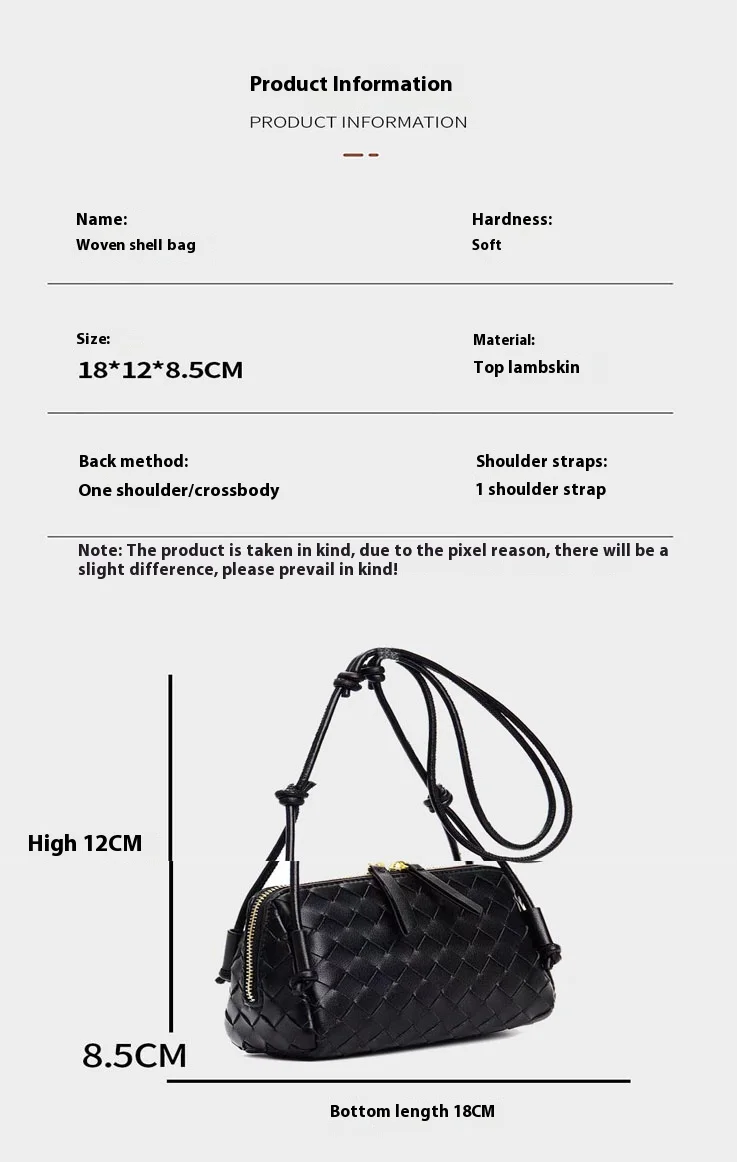 Product Information

PRODUCT INFORMATION

Name:
Woven shell bag

Hardness:
Soft

Size:
18*12*8.5CM

Material:
Top lambskin

Back method:
One shoulder/crossbody

Shoulder straps:
1 shoulder strap

Note: The product is taken in kind, due to the pixel reason, there will be a slight difference, please prevail in kind!

High 12CM

8.5CM

Bottom length 18CM